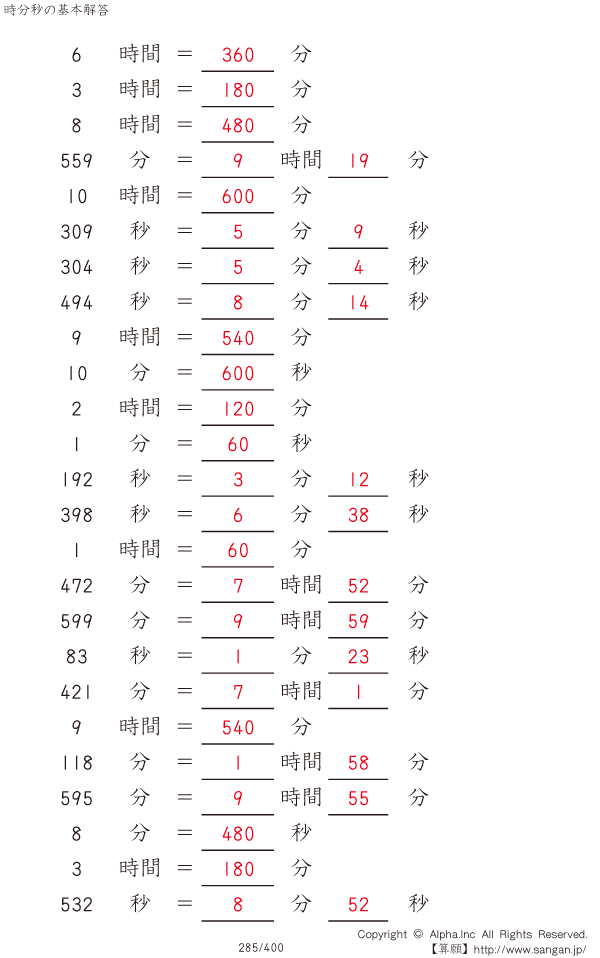 時分秒の基本解答

6 時間 = 360 分

3 時間 = 180 分

8 時間 = 480 分

559 分 = 9 時間 19 分

10 時間 = 600 分

309 秒 = 5 分 9 秒

304 秒 = 5 分 4 秒

494 秒 = 8 分 14 秒

9 時間 = 540 分

10 分 = 600 秒

2 時間 = 120 分

1 分 = 60 秒

192 秒 = 3 分 12 秒

398 秒 = 6 分 38 秒

1 時間 = 60 分

472 分 = 7 時間 52 分

599 分 = 9 時間 59 分

83 秒 = 1 分 23 秒

421 分 = 7 時間 1 分

9 時間 = 540 分

118 分 = 1 時間 58 分

595 分 = 9 時間 55 分

8 分 = 480 秒

3 時間 = 180 分

532 秒 = 8 分 52 秒

285/400

Copyright © Alpha.Inc All Rights Reserved.
【算願】http://www.sangan.jp/